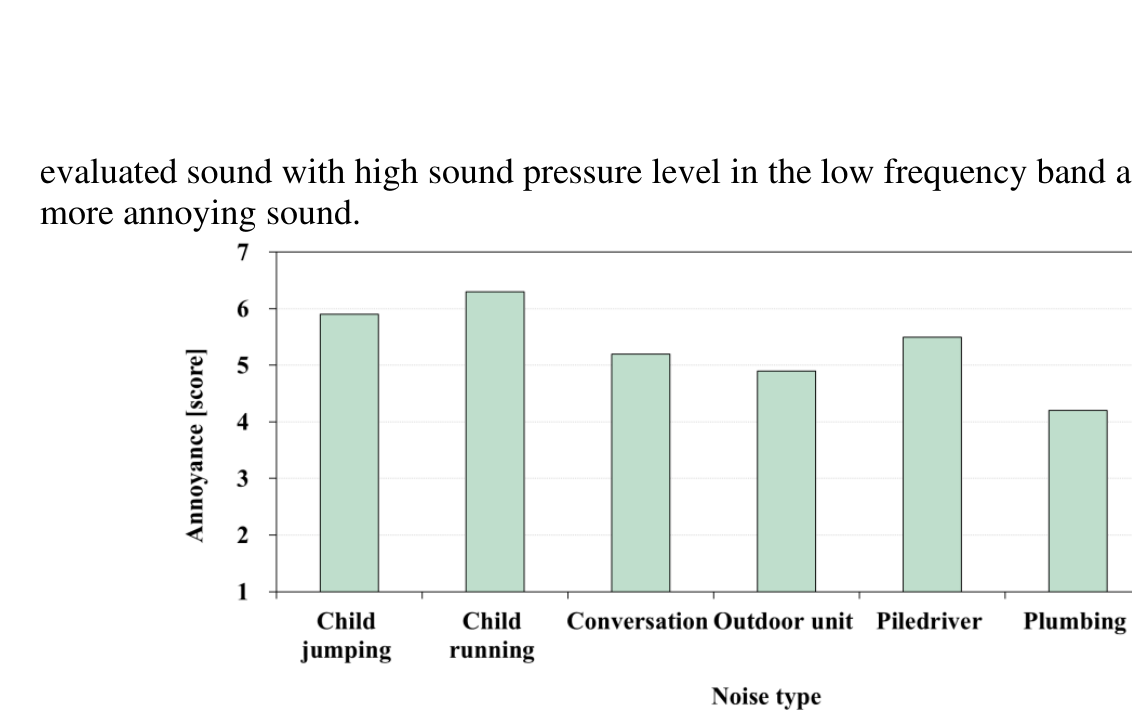 evaluated sound with high sound pressure level in the low frequency band a more annoying sound.

7
6
5
4
3
2
1

Annoyance [score]

Child jumping
Child running
Conversation
Outdoor unit
Piledriver
Plumbing

Noise type